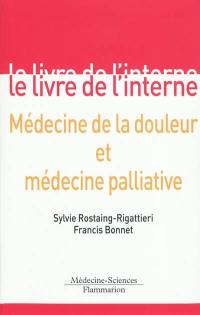 le livre de l'interne
le livre de l'interne

Médecine de la douleur
et
médecine palliative

Sylvie Rostaing-Rigattieri
Francis Bonnet

Médecine-Sciences
Flammarion